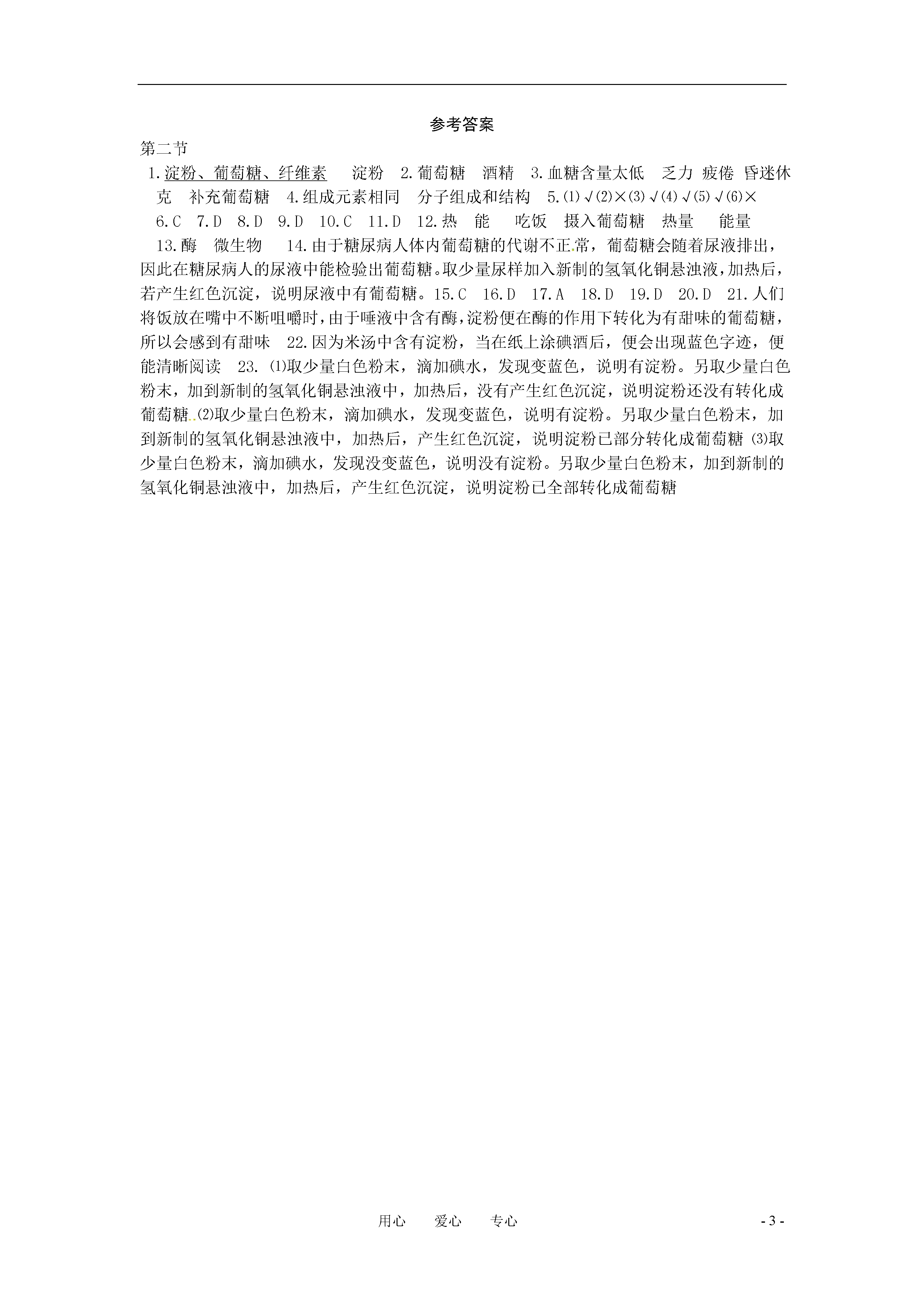 参考答案

第二节

1.淀粉、葡萄糖、纤维素　淀粉　2.葡萄糖　酒精　3.血糖含量太低　乏力 疲倦 昏迷休克　补充葡萄糖　4.组成元素相同　分子组成和结构　5.(1)√(2)×(3)√(4)√(5)√(6)×　6.C　7.D　8.D　9.D　10.C　11.D　12.热　能　吃饭　摄入葡萄糖　热量　能量　13.酶　微生物　14.由于糖尿病人体内葡萄糖的代谢不正常，葡萄糖会随着尿液排出，因此在糖尿病人的尿液中能检验出葡萄糖。取少量尿样加入新制的氢氧化铜悬浊液，加热后，若产生红色沉淀，说明尿液中有葡萄糖。15.C　16.D　17.A　18.D　19.D　20.D　21.人们将饭放在嘴中不断咀嚼时，由于唾液中含有酶，淀粉便在酶的作用下转化为有甜味的葡萄糖，所以会感到有甜味　22.因为米汤中含有淀粉，当在纸上涂碘酒后，便会出现蓝色字迹，便能清晰阅读　23. (1)取少量白色粉末，滴加碘水，发现变蓝色，说明有淀粉。另取少量白色粉末，加到新制的氢氧化铜悬浊液中，加热后，没有产生红色沉淀，说明淀粉还没有转化成葡萄糖 (2)取少量白色粉末，滴加碘水，发现变蓝色，说明有淀粉。另取少量白色粉末，加到新制的氢氧化铜悬浊液中，加热后，产生红色沉淀，说明淀粉已部分转化成葡萄糖 (3)取少量白色粉末，滴加碘水，发现没变蓝色，说明没有淀粉。另取少量白色粉末，加到新制的氢氧化铜悬浊液中，加热后，产生红色沉淀，说明淀粉已全部转化成葡萄糖

用心　爱心　专心　- 3 -